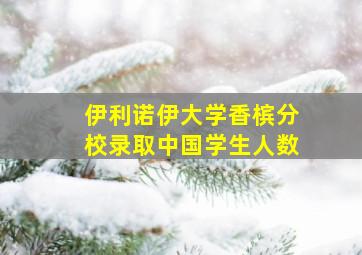 伊利诺伊大学香槟分校录取中国学生人数